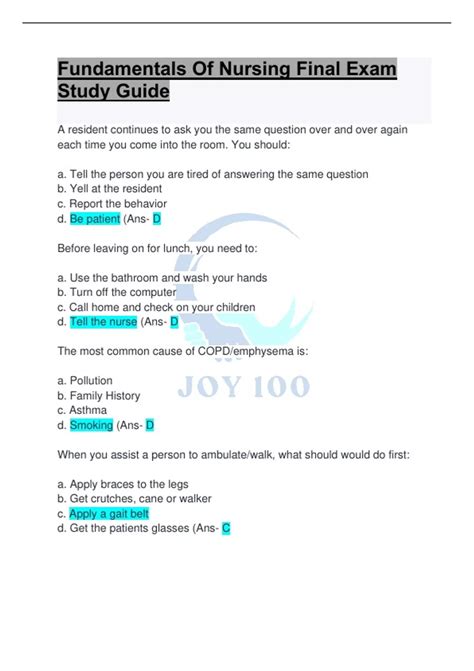 Fundamentals Of Nursing Final Exam Study Guide

A resident continues to ask you the same question over and over again each time you come into the room. You should:

a. Tell the person you are tired of answering the same question
b. Yell at the resident
c. Report the behavior
d. Be patient (Ans- D

Before leaving on for lunch, you need to:

a. Use the bathroom and wash your hands
b. Turn off the computer
c. Call home and check on your children
d. Tell the nurse (Ans- D

The most common cause of COPD/emphysema is:

a. Pollution
b. Family History
c. Asthma
d. Smoking (Ans- D

JOY 100

When you assist a person to ambulate/walk, what should would do first:

a. Apply braces to the legs
b. Get crutches, cane or walker
c. Apply a gait belt
d. Get the patients glasses (Ans- C